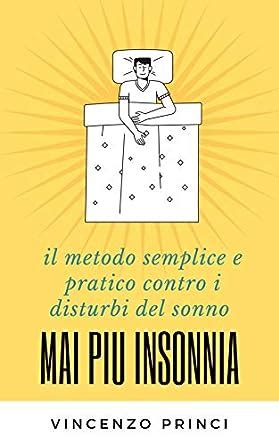 il metodo semplice e pratico contro i disturbi del sonno

MAI PIU INSONNIA

VINCENZO PRINCI